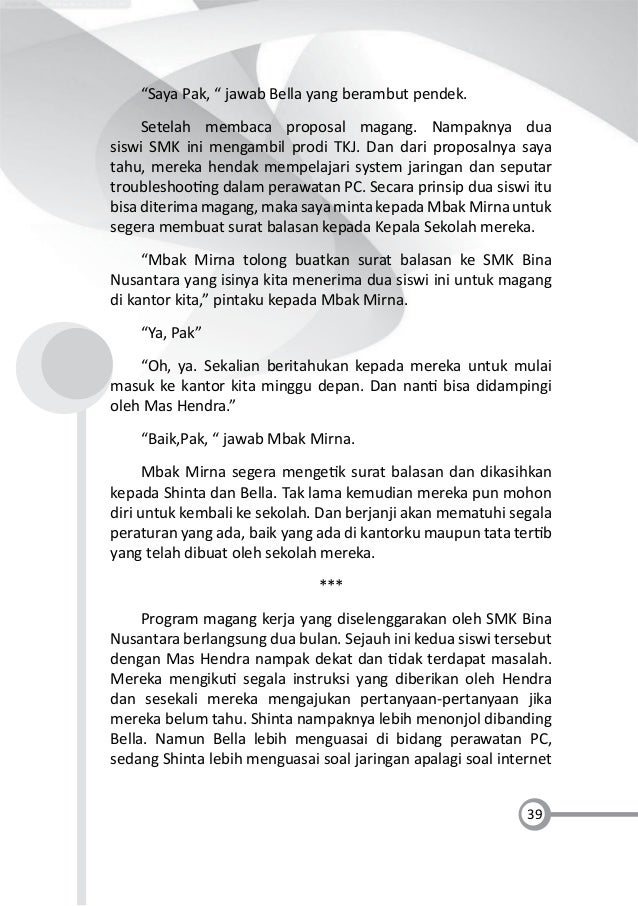 “Saya Pak, “ jawab Bella yang berambut pendek.

Setelah membaca proposal magang. Nampaknya dua siswi SMK ini mengambil prodi TKJ. Dan dari proposalnya saya tahu, mereka hendak mempelajari system jaringan dan seputar troubleshooting dalam perawatan PC. Secara prinsip dua siswi itu bisa diterima magang, maka saya minta kepada Mbak Mirna untuk segera membuat surat balasan kepada Kepala Sekolah mereka.

“Mbak Mirna tolong buatkan surat balasan ke SMK Bina Nusantara yang isinya kita menerima dua siswi ini untuk magang di kantor kita,” pintaku kepada Mbak Mirna.

“Ya, Pak”

“Oh, ya. Sekalian beritahukan kepada mereka untuk mulai masuk ke kantor kita minggu depan. Dan nanti bisa didampingi oleh Mas Hendra.”

“Baik,Pak, “ jawab Mbak Mirna.

Mbak Mirna segera mengetik surat balasan dan dikasihkan kepada Shinta dan Bella. Tak lama kemudian mereka pun mohon diri untuk kembali ke sekolah. Dan berjanji akan mematuhi segala peraturan yang ada, baik yang ada di kantorku maupun tata tertib yang telah dibuat oleh sekolah mereka.

***

Program magang kerja yang diselenggarakan oleh SMK Bina Nusantara berlangsung dua bulan. Sejauh ini kedua siswi tersebut dengan Mas Hendra nampak dekat dan tidak terdapat masalah. Mereka mengikuti segala instruksi yang diberikan oleh Hendra dan sesekali mereka mengajukan pertanyaan-pertanyaan jika mereka belum tahu. Shinta nampaknya lebih menonjol dibanding Bella. Namun Bella lebih menguasai di bidang perawatan PC, sedang Shinta lebih menguasai soal jaringan apalagi soal internet

39